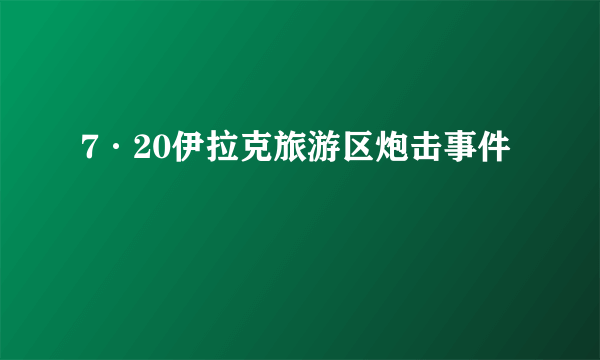 7·20伊拉克旅游区炮击事件